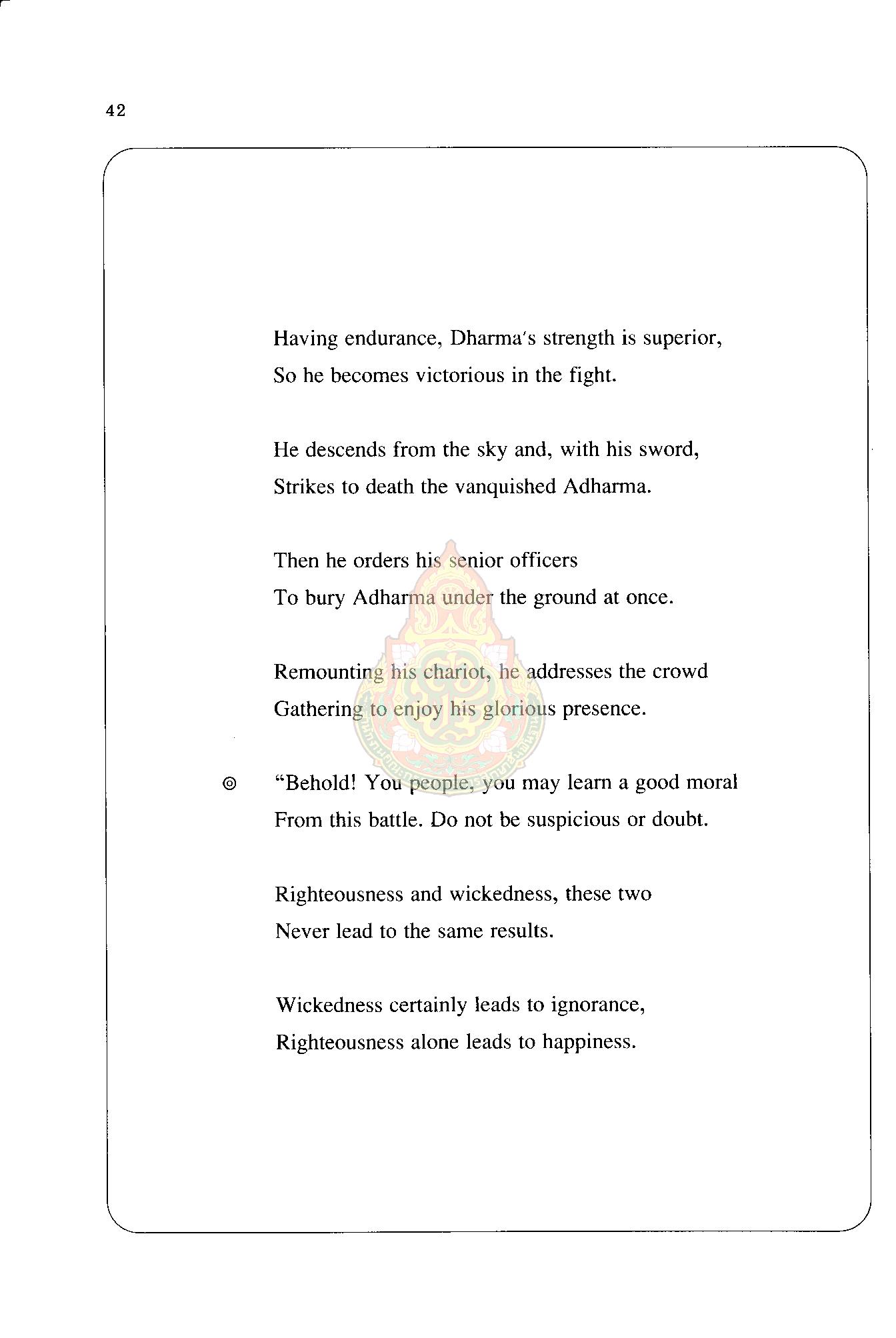 42

Having endurance, Dharma's strength is superior,
So he becomes victorious in the fight.

He descends from the sky and, with his sword,
Strikes to death the vanquished Adharma.

Then he orders his senior officers
To bury Adharma under the ground at once.

Remounting his chariot, he addresses the crowd
Gathering to enjoy his glorious presence.

◎ "Behold! You people, you may learn a good moral
From this battle. Do not be suspicious or doubt.

Righteousness and wickedness, these two
Never lead to the same results.

Wickedness certainly leads to ignorance,
Righteousness alone leads to happiness.